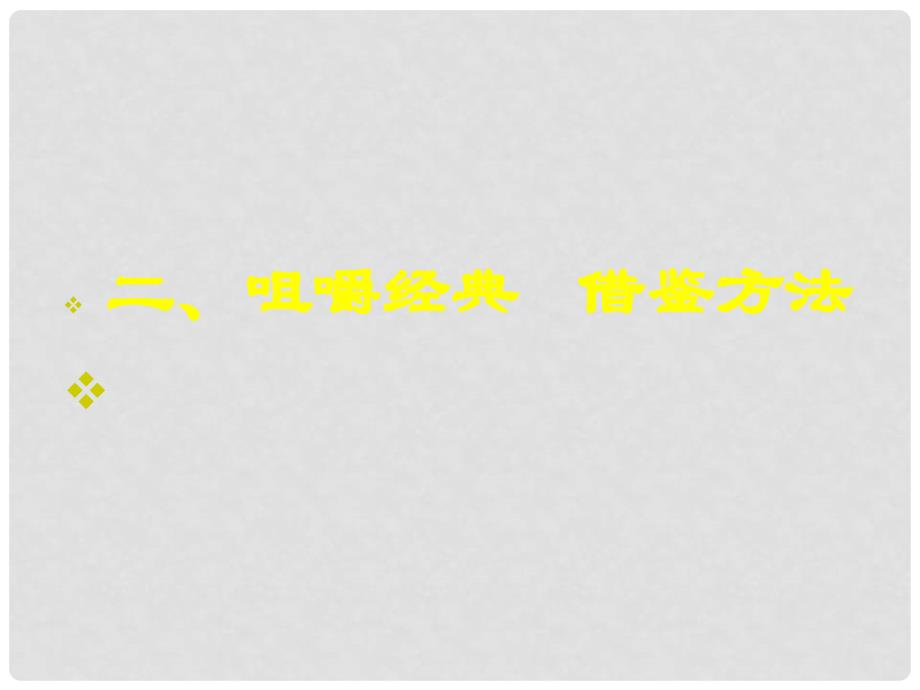 二、咀嚼经典　借鉴方法